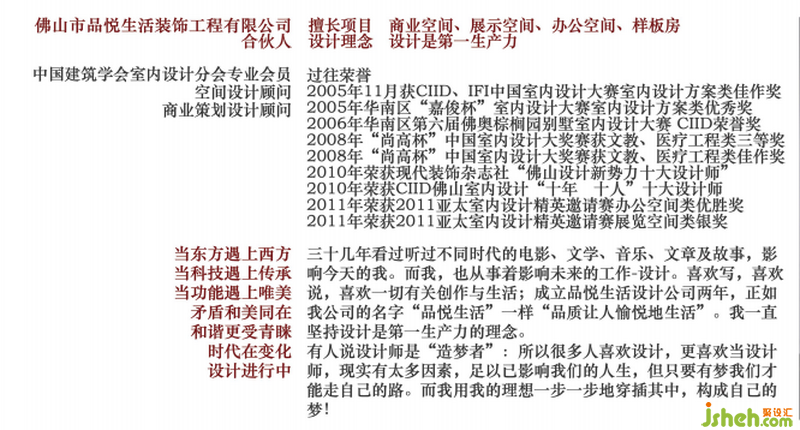 佛山市品悦生活装饰工程有限公司
合伙人

擅长项目　商业空间、展示空间、办公空间、样板房
设计理念　设计是第一生产力

中国建筑学会室内设计分会专业会员
空间设计顾问
商业策划设计顾问

过往荣誉
2005年11月获CIID、IFI中国室内设计大赛室内设计方案类佳作奖
2005年华南区“嘉俊杯”室内设计大赛室内设计方案类优秀奖
2006年华南区第六届佛奥棕榈园别墅室内设计大赛 CIID荣誉奖
2008年“尚高杯”中国室内设计大奖赛获文教、医疗工程类三等奖
2008年“尚高杯”中国室内设计大奖赛获文教、医疗工程类佳作奖
2010年荣获现代装饰杂志社“佛山设计新势力十大设计师”
2010年荣获CIID佛山室内设计“十年　十人”十大设计师
2011年荣获2011亚太室内设计精英邀请赛办公空间类优胜奖
2011年荣获2011亚太室内设计精英邀请赛展览空间类银奖

当东方遇上西方
当科技遇上传承
当功能遇上唯美
矛盾和美同在
和谐更受青睐
时代在变化
设计进行中

三十几年看过听过不同时代的电影、文学、音乐、文章及故事，影响今天的我。而我，也从事着影响未来的工作-设计。喜欢写，喜欢说，喜欢一切有关创作与生活；成立品悦生活设计公司两年，正如我公司的名字“品悦生活”一样“品质让人愉悦地生活”。我一直坚持设计是第一生产力的理念。

有人说设计师是“造梦者”：所以很多人喜欢设计，更喜欢当设计师，现实有太多因素，足以已影响我们的人生，但只要有梦我们才能走自己的路。而我用我的理想一步一步地穿插其中，构成自己的梦！

jsheh.com 聚设汇